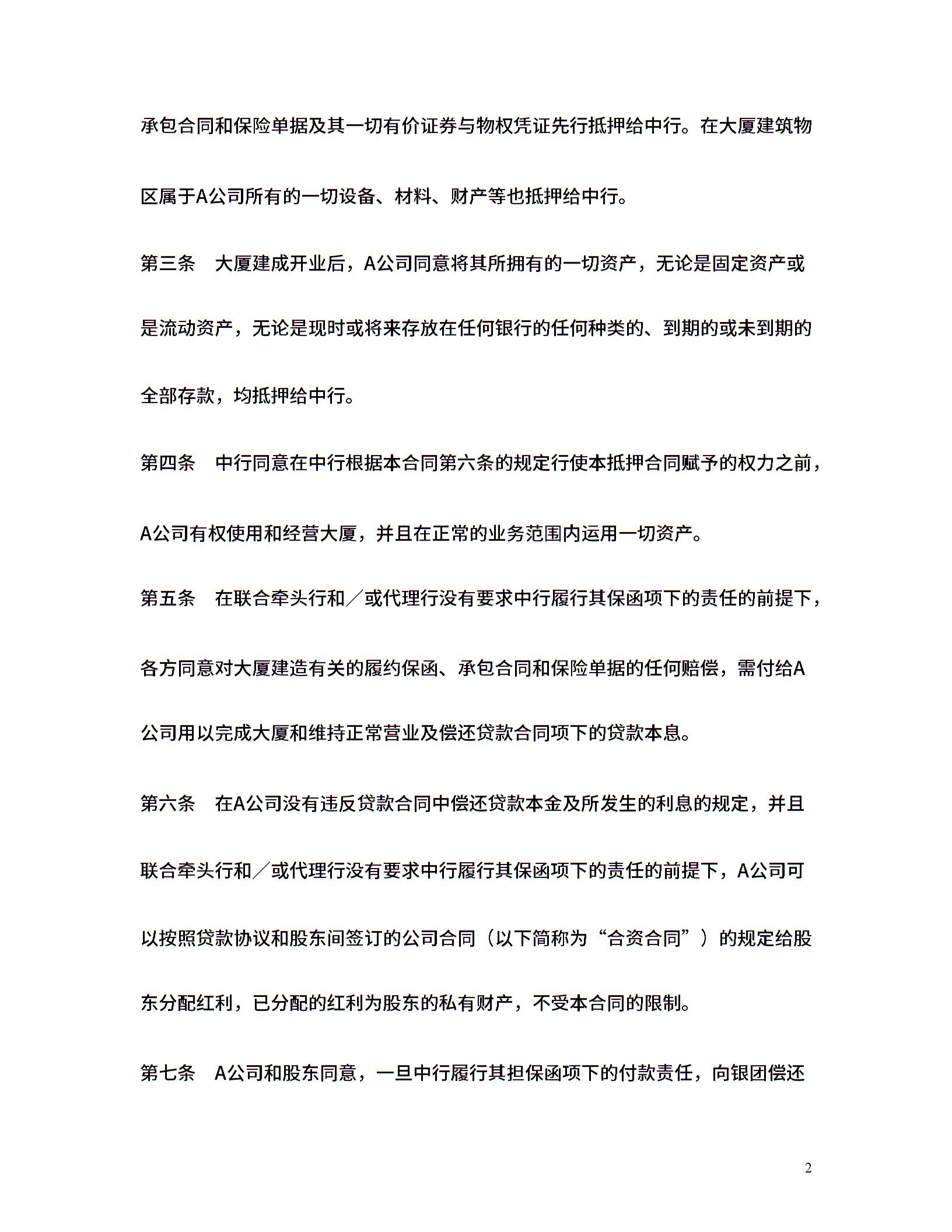 承包合同和保险单据及其一切有价证券与物权凭证先行抵押给中行。在大厦建筑物区属于A公司所有的一切设备、材料、财产等也抵押给中行。

第三条　大厦建成开业后，A公司同意将其所拥有的一切资产，无论是固定资产或是流动资产，无论是现时或将来存放在任何银行的任何种类的、到期的或未到期的全部存款，均抵押给中行。

第四条　中行同意在中行根据本合同第六条的规定行使本抵押合同赋予的权力之前，A公司有权使用和经营大厦，并且在正常的业务范围内运用一切资产。

第五条　在联合牵头行和／或代理行没有要求中行履行其保函项下的责任的前提下，各方同意对大厦建造有关的履约保函、承包合同和保险单据的任何赔偿，需付给A公司用以完成大厦和维持正常营业及偿还贷款合同项下的贷款本息。

第六条　在A公司没有违反贷款合同中偿还贷款本金及所发生的利息的规定，并且联合牵头行和／或代理行没有要求中行履行其保函项下的责任的前提下，A公司可以按照贷款协议和股东间签订的公司合同（以下简称为“合资合同”）的规定给股东分配红利，已分配的红利为股东的私有财产，不受本合同的限制。

第七条　A公司和股东同意，一旦中行履行其担保函项下的付款责任，向银团偿还

2